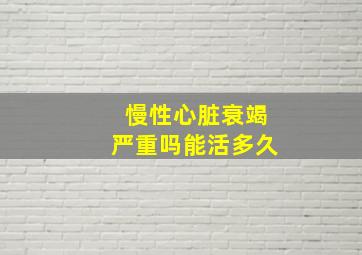 慢性心脏衰竭
严重吗能活多久